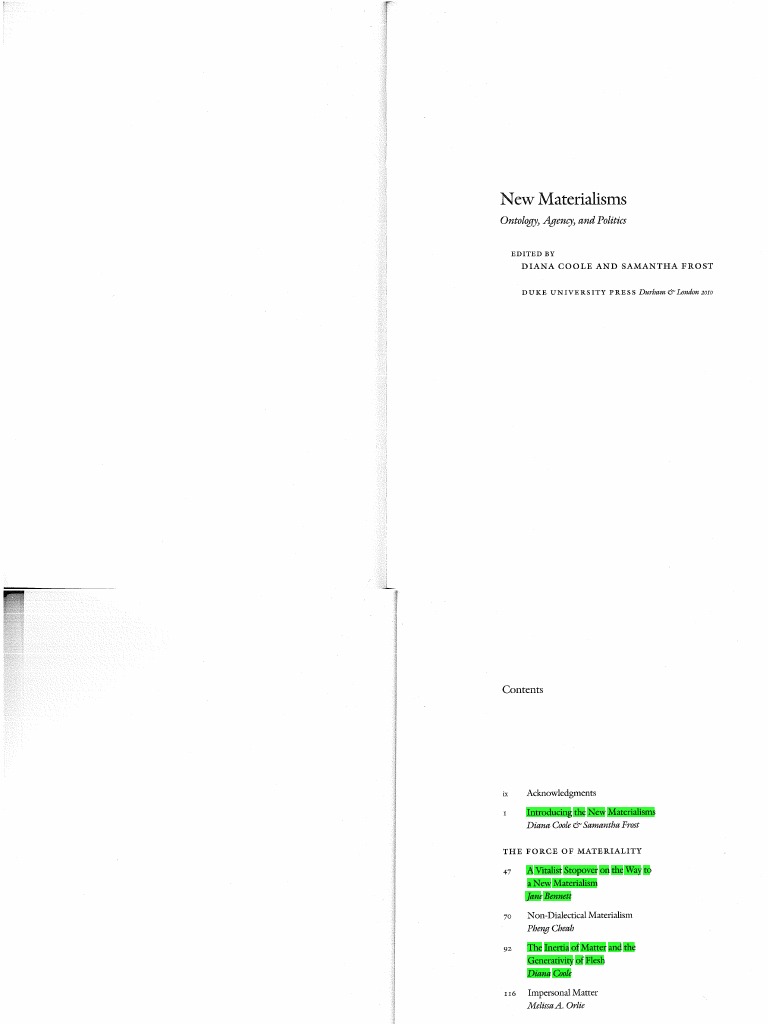 New Materialisms

Ontology, Agency, and Politics

EDITED BY
DIANA COOLE AND SAMANTHA FROST

DUKE UNIVERSITY PRESS Durham & London 2010

Contents

ix Acknowledgments

1 Introducing the New Materialisms
Diana Coole & Samantha Frost

THE FORCE OF MATERIALITY

47 A Vitalist Stopover on the Way to a New Materialism
Jane Bennett

70 Non-Dialectical Materialism
Pheng Cheah

92 The Inertia of Matter and the Generativity of Flesh
Diana Coole

116 Impersonal Matter
Melissa A. Orlie